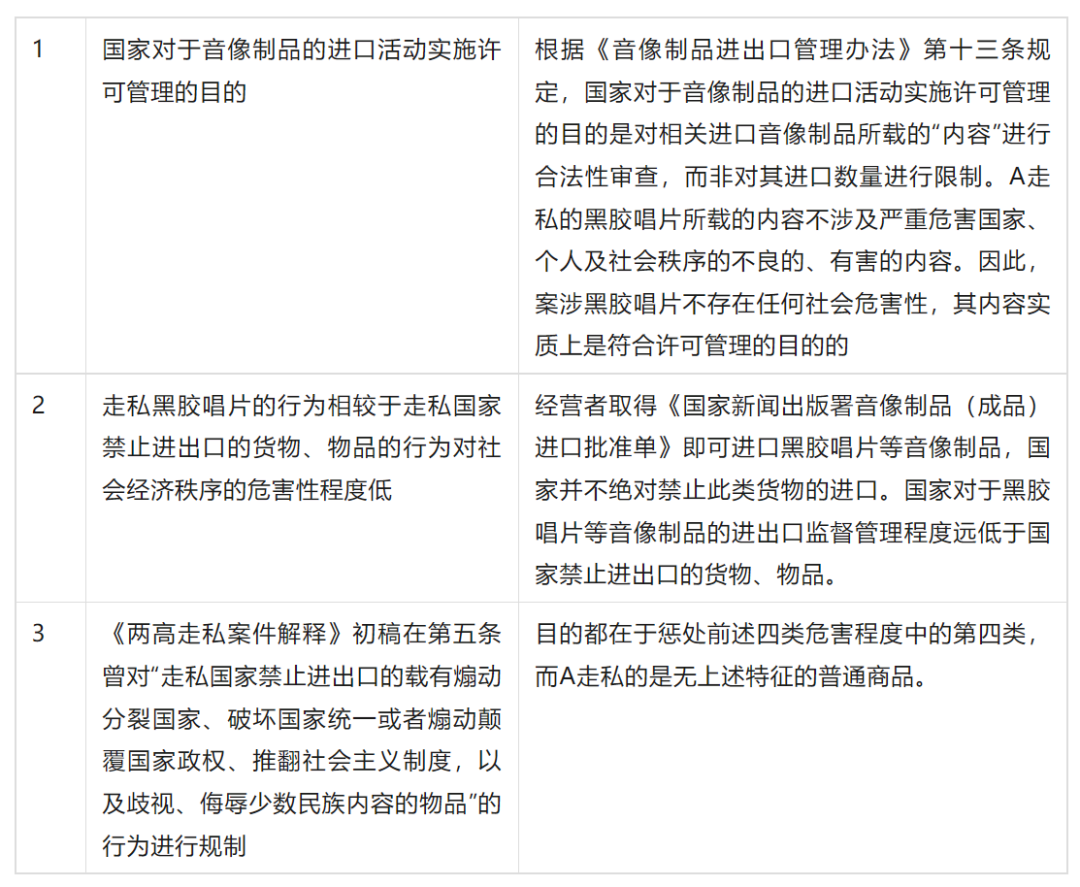 | 1 | 国家对于音像制品的进口活动实施许可管理的目的 | 根据《音像制品进出口管理办法》第十三条规定，国家对于音像制品的进口活动实施许可管理的目的是对相关进口音像制品所载的“内容”进行合法性审查，而非对其进口数量进行限制。A走私的黑胶唱片所载的内容不涉及严重危害国家、个人及社会秩序的不良的、有害的内容。因此，案涉黑胶唱片不存在任何社会危害性，其内容实质上是符合许可管理的目的的 |
|---|---|---|
| 2 | 走私黑胶唱片的行为相较于走私国家禁止进出口的货物、物品的行为对社会经济秩序的危害性程度低 | 经营者取得《国家新闻出版署音像制品（成品）进口批准单》即可进口黑胶唱片等音像制品，国家并不绝对禁止此类货物的进口。国家对于黑胶唱片等音像制品的进出口监督管理程度远低于国家禁止进出口的货物、物品。 |
| 3 | 《两高走私案件解释》初稿在第五条曾对“走私国家禁止进出口的载有煽动分裂国家、破坏国家统一或者煽动颠覆国家政权、推翻社会主义制度，以及歧视、侮辱少数民族内容的物品”的行为进行规制 | 目的都在于惩处前述四类危害程度中的第四类，而A走私的是无上述特征的普通商品。 |